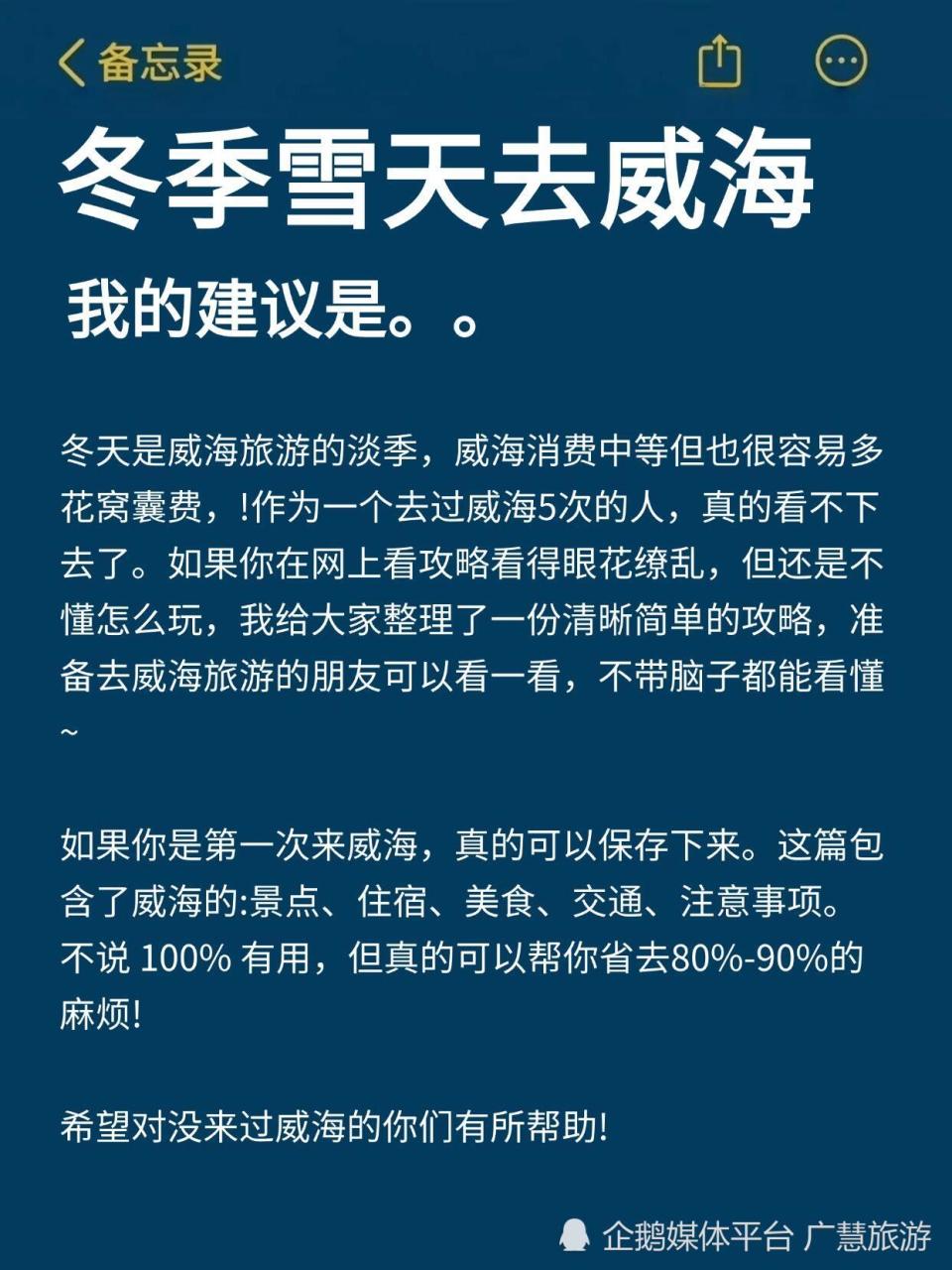 备忘录

冬季雪天去威海

我的建议是。。

冬天是威海旅游的淡季，威海消费中等但也很容易多花窝囊费，!作为一个去过威海5次的人，真的看不下去了。如果你在网上看攻略看得眼花缭乱，但还是不懂怎么玩，我给大家整理了一份清晰简单的攻略，准备去威海旅游的朋友可以看一看，不带脑子都能看懂~

如果你是第一次来威海，真的可以保存下来。这篇包含了威海的:景点、住宿、美食、交通、注意事项。不说 100% 有用，但真的可以帮你省去80%-90%的麻烦!

希望对没来过威海的你们有所帮助!

企鹅媒体平台 广慧旅游